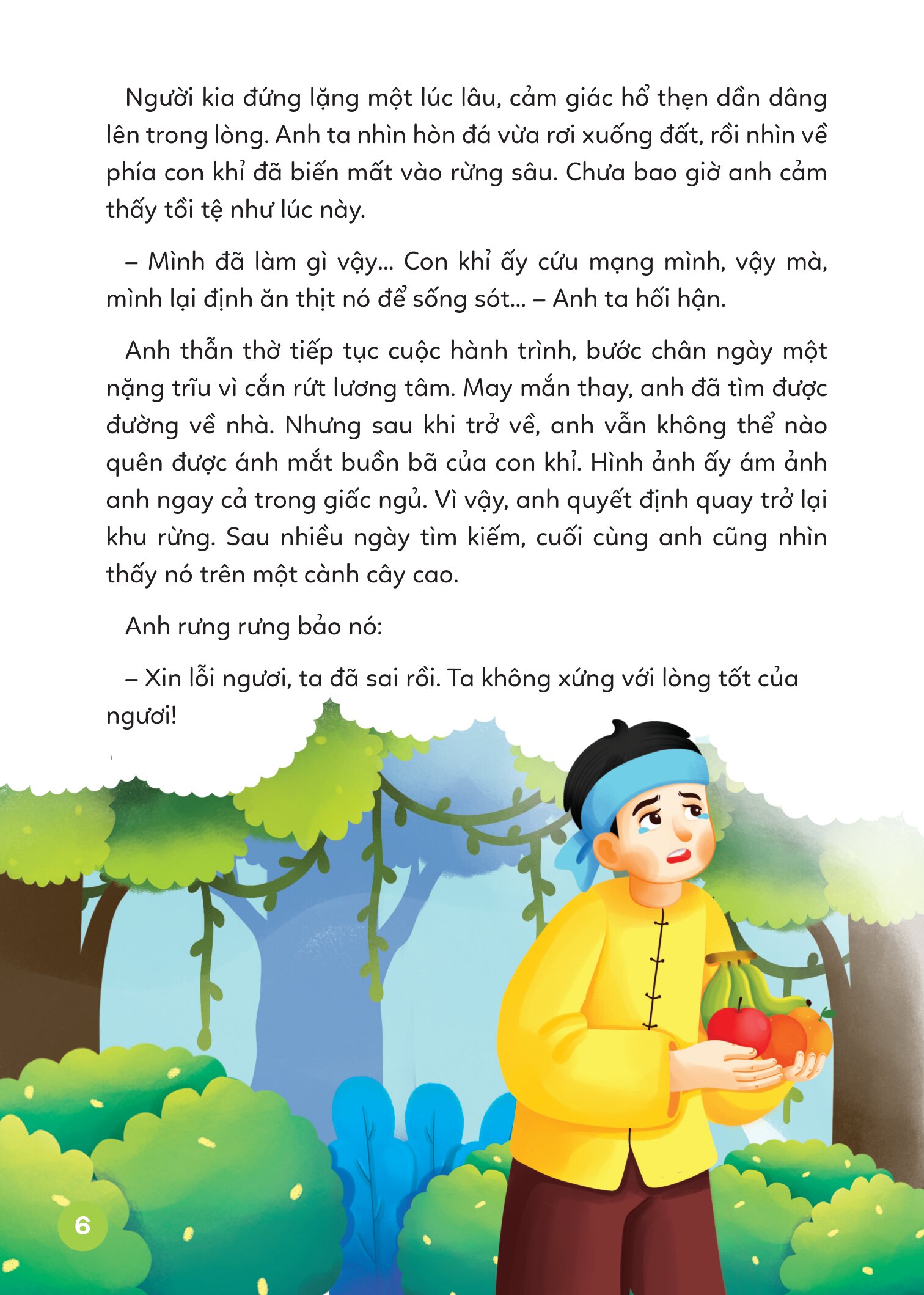 Người kia đứng lặng một lúc lâu, cảm giác hổ thẹn dần dâng lên trong lòng. Anh ta nhìn hòn đá vừa rơi xuống đất, rồi nhìn về phía con khỉ đã biến mất vào rừng sâu. Chưa bao giờ anh cảm thấy tồi tệ như lúc này.

– Mình đã làm gì vậy... Con khỉ ấy cứu mạng mình, vậy mà, mình lại định ăn thịt nó để sống sót... – Anh ta hối hận.

Anh thẫn thờ tiếp tục cuộc hành trình, bước chân ngày một nặng trĩu vì cắn rứt lương tâm. May mắn thay, anh đã tìm được đường về nhà. Nhưng sau khi trở về, anh vẫn không thể nào quên được ánh mắt buồn bã của con khỉ. Hình ảnh ấy ám ảnh anh ngay cả trong giấc ngủ. Vì vậy, anh quyết định quay trở lại khu rừng. Sau nhiều ngày tìm kiếm, cuối cùng anh cũng nhìn thấy nó trên một cành cây cao.

Anh rưng rưng bảo nó:

– Xin lỗi ngươi, ta đã sai rồi. Ta không xứng với lòng tốt của ngươi!

6